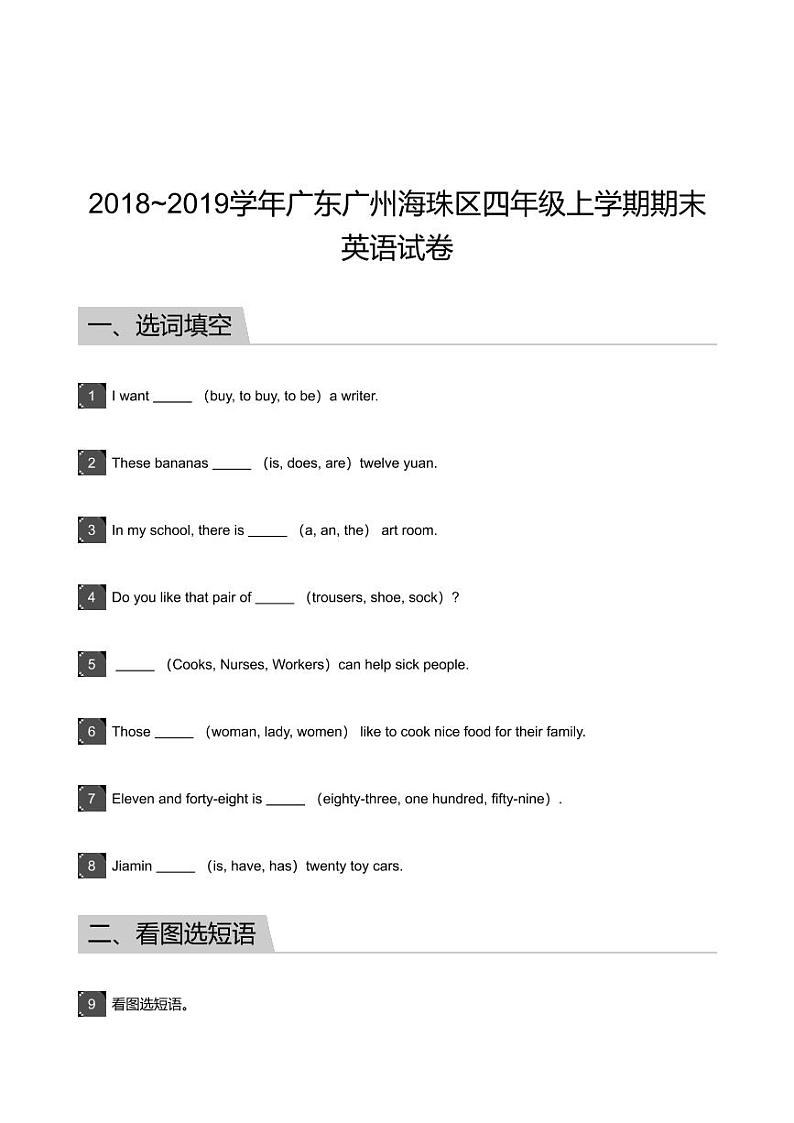 2018~2019学年广东广州海珠区四年级上学期期末英语试卷

一、选词填空

1 I want _____ （buy, to buy, to be）a writer.

2 These bananas _____ （is, does, are）twelve yuan.

3 In my school, there is _____ （a, an, the） art room.

4 Do you like that pair of _____ （trousers, shoe, sock）?

5 _____ （Cooks, Nurses, Workers）can help sick people.

6 Those _____ （woman, lady, women） like to cook nice food for their family.

7 Eleven and forty-eight is _____ （eighty-three, one hundred, fifty-nine）.

8 Jiamin _____ （is, have, has）twenty toy cars.

二、看图选短语

9 看图选短语。